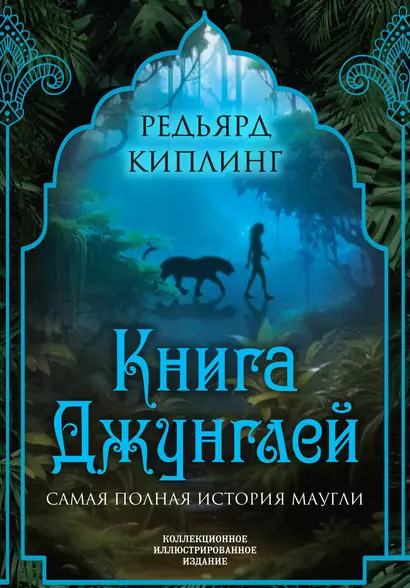 РЕДЬЯРД
КИПЛИНГ

Книга
Джунглей

САМАЯ ПОЛНАЯ ИСТОРИЯ МАУГЛИ

КОЛЛЕКЦИОННОЕ
ИЛЛЮСТРИРОВАННОЕ
ИЗДАНИЕ